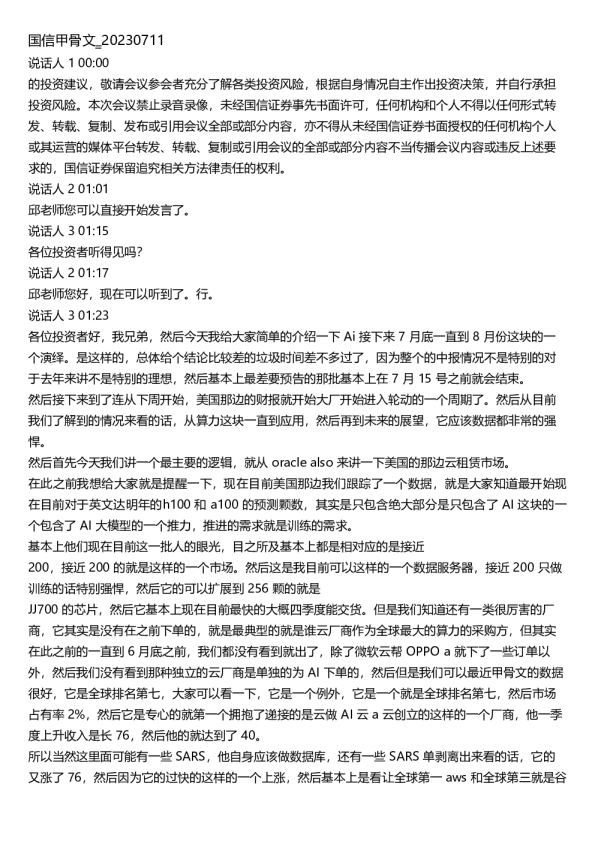 国信甲骨文_20230711
说话人 1 00:00
的投资建议，敬请会议参会者充分了解各类投资风险，根据自身情况自主作出投资决策，并自行承担投资风险。本次会议禁止录音录像，未经国信证券事先书面许可，任何机构和个人不得以任何形式转发、转载、复制、发布或引用会议全部或部分内容，亦不得从未经国信证券书面授权的任何机构个人或其运营的媒体平台转发、转载、复制或引用会议的全部或部分内容不当传播会议内容或违反上述要求的，国信证券保留追究相关方法律责任的权利。
说话人 2 01:01
邱老师您可以直接开始发言了。
说话人 3 01:15
各位投资者听得见吗?
说话人 2 01:17
邱老师您好，现在可以听到了。行。
说话人 3 01:23
各位投资者好，我兄弟，然后今天我给大家简单的介绍一下 Ai 接下来 7 月底一直到 8 月份这块的一个演绎。是这样的，总体给个结论比较差的垃圾时间差不多过了，因为整个的中报情况不是特别的对于去年来讲不是特别的理想，然后基本上最差要预告的那批基本上在 7 月 15 号之前就会结束。
然后接下来到了连从下周开始，美国那边的财报就开始大厂开始进入轮动的一个周期了。然后从目前我们了解到的情况来看的话，从算力这块一直到应用，然后再到未来的展望，它应该数据都非常的强悍。
然后首先今天我们讲一个最主要的逻辑，就从 oracle also 来讲一下美国的那边云租赁市场。
在此之前我想给大家就是提醒一下，现在目前美国那边我们跟踪了一个数据，就是大家知道最开始现在目前对于英文达明年的h100 和 a100 的预测颗数，其实是只包含绝大部分是只包含了 AI 这块的一个包含了 AI 大模型的一个推力，推进的需求就是训练的需求。
基本上他们现在目前这一批人的眼光，目之所及基本上都是相对应的是接近
200，接近 200 的就是这样的一个市场。然后这是我目前可以这样的一个数据服务器，接近 200 只做训练的话特别强悍，然后它的可以扩展到 256 颗的就是
JJ700 的芯片，然后它基本上现在目前最快的大概四季度能交货。但是我们知道还有一类很厉害的厂商，它其实是没有在之前下单的，就是最典型的就是谁云厂商作为全球最大的算力的采购方，但其实在此之前的一直到 6 月底之前，我们都没有看到就出了，除了微软云帮 OPPO a 就下了一些订单以外，然后我们没有看到那种独立的云厂商是单独的为 AI 下单的，然后但是我们可以最近甲骨文的数据很好，它是全球排名第七，大家可以看一下，它是一个例外，它是一个就是全球排名第七，然后市场占有率 2%，然后它是专心的就第一个拥抱了递接的是云做 AI 云 a 云创立的这样的一个厂商，他一季度上升收入是长 76，然后他的就达到了 40。
所以当然这里面可能有一些 SARS，他自身应该做数据库，还有一些 SARS 单剥离出来看的话，它的又涨了 76，然后因为它的过快的这样的一个上涨，然后基本上是看让全球第一 aws 和全球第三就是谷